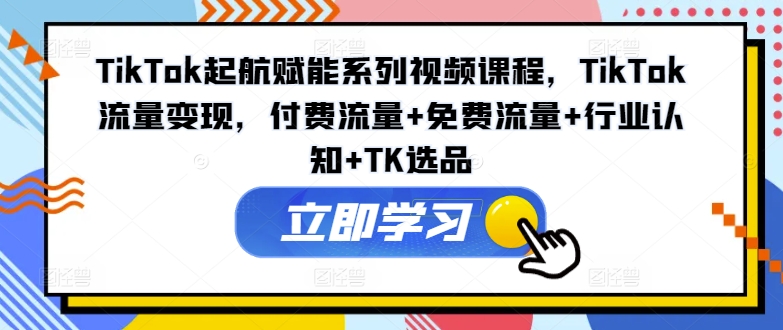 TikTok起航赋能系列视频课程，TikTok流量变现，付费流量+免费流量+行业认知+TK选品

立即学习